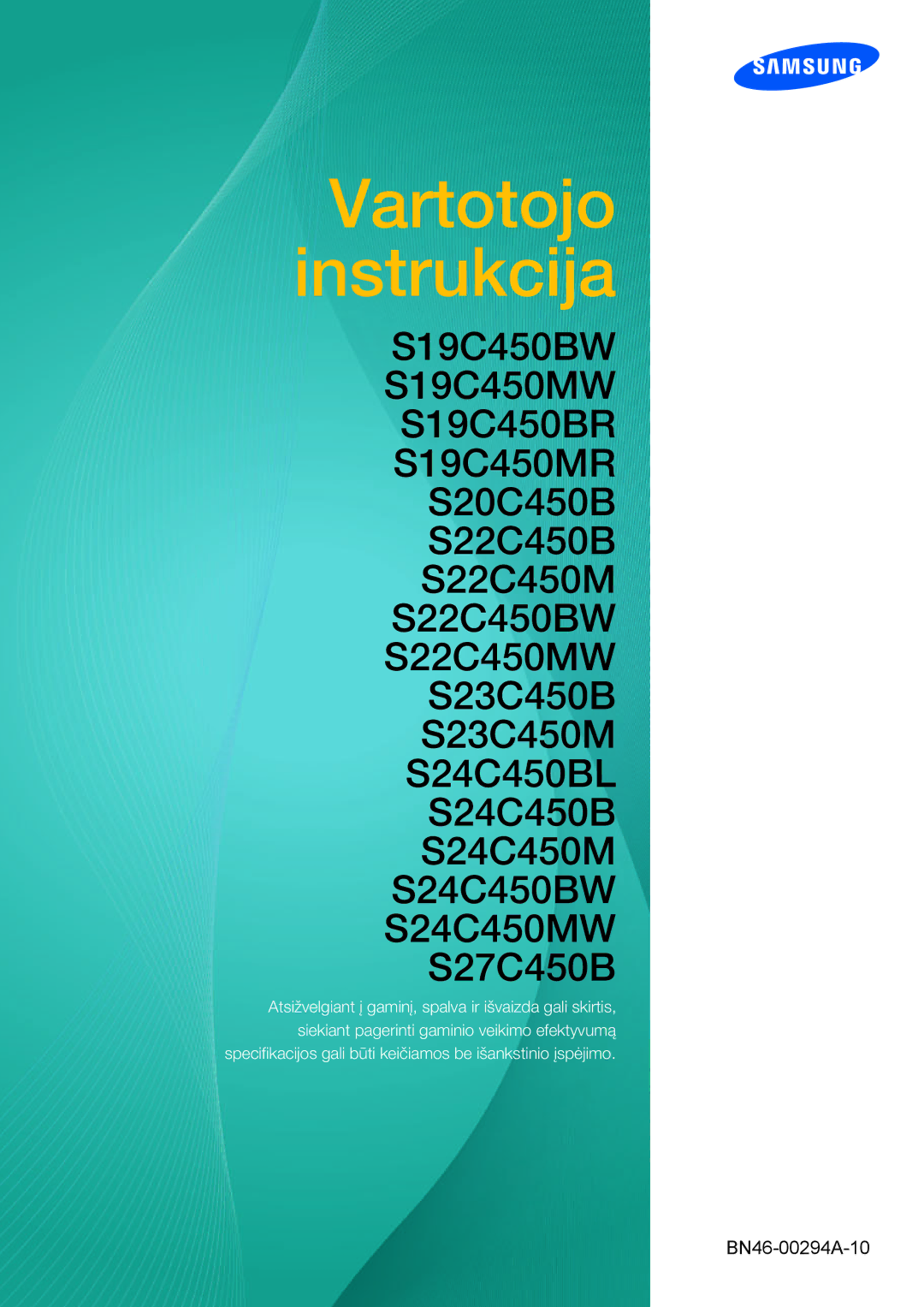 SAMSUNG

Vartotojo instrukcija

S19C450BW
S19C450MW
S19C450BR
S19C450MR
S20C450B
S22C450B
S22C450M
S22C450BW
S22C450MW
S23C450B
S23C450M
S24C450BL
S24C450B
S24C450M
S24C450BW
S24C450MW
S27C450B

Atsižvelgiant į gaminį, spalva ir išvaizda gali skirtis, siekiant pagerinti gaminio veikimo efektyvumą specifikacijos gali būti keičiamos be išankstinio įspėjimo.

BN46-00294A-10